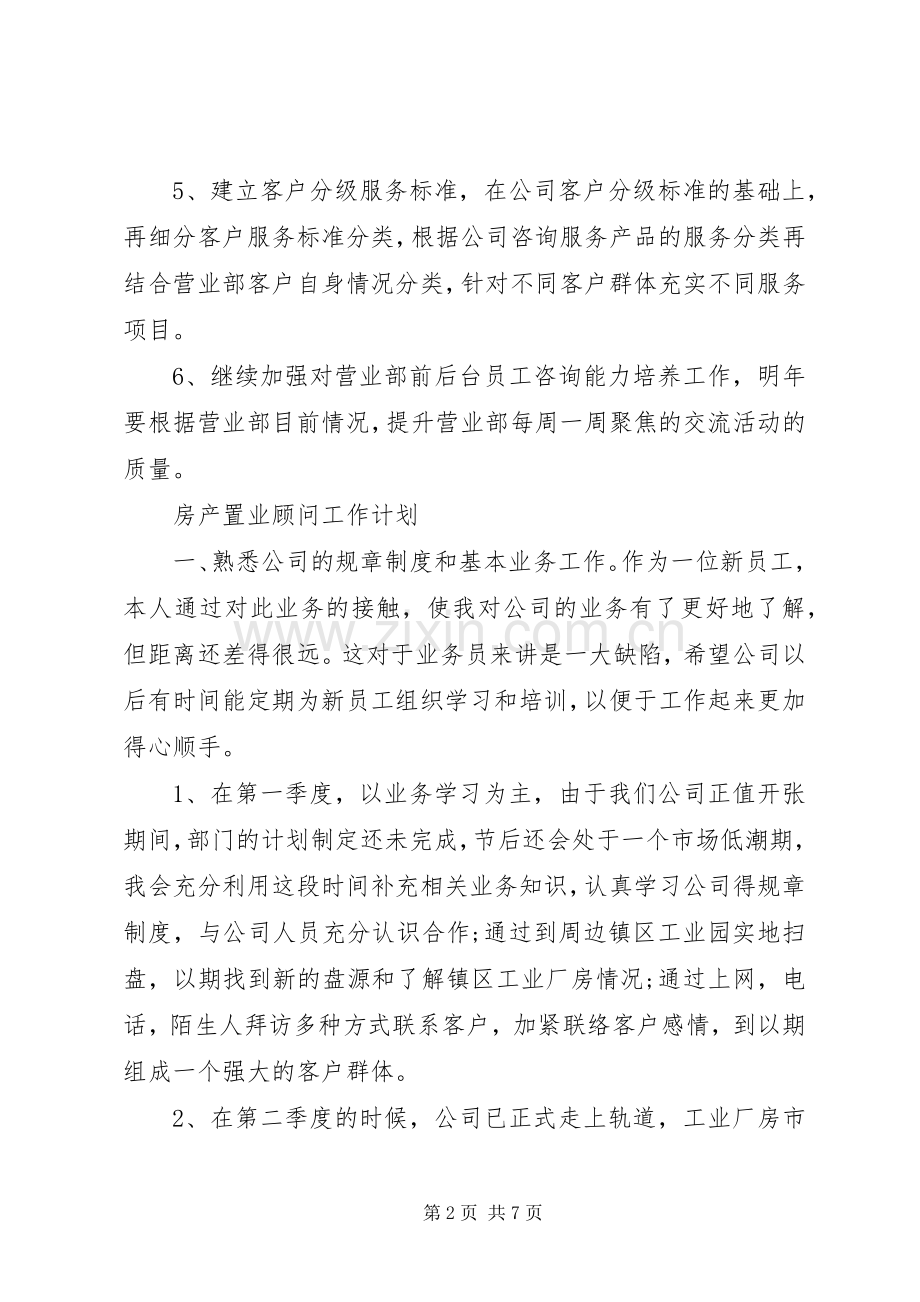 5、建立客户分级服务标准，在公司客户分级标准的基础上，再细分客户服务标准分类，根据公司咨询服务产品的服务分类再结合营业部客户自身情况分类，针对不同客户群体充实不同服务项目。

6、继续加强对营业部前后台员工咨询能力培养工作，明年要根据营业部目前情况，提升营业部每周一周聚焦的交流活动的质量。

房产置业顾问工作计划

一、熟悉公司的规章制度和基本业务工作。作为一位新员工，本人通过对此业务的接触，使我对公司的业务有了更好地了解，但距离还差得很远。这对于业务员来讲是一大缺陷，希望公司以后有时间能定期为新员工组织学习和培训，以便于工作起来更加得心顺手。

1、在第一季度，以业务学习为主，由于我们公司正值开张期间，部门的计划制定还未完成，节后还会处于一个市场低潮期，我会充分利用这段时间补充相关业务知识，认真学习公司得规章制度，与公司人员充分认识合作;通过到周边镇区工业园实地扫盘，以期找到新的盘源和了解镇区工业厂房情况;通过上网，电话，陌生人拜访多种方式联系客户，加紧联络客户感情，到以期组成一个强大的客户群体。

2、在第二季度的时候，公司已正式走上轨道，工业厂房市

第2页 共7页

www.zixin.com.cn